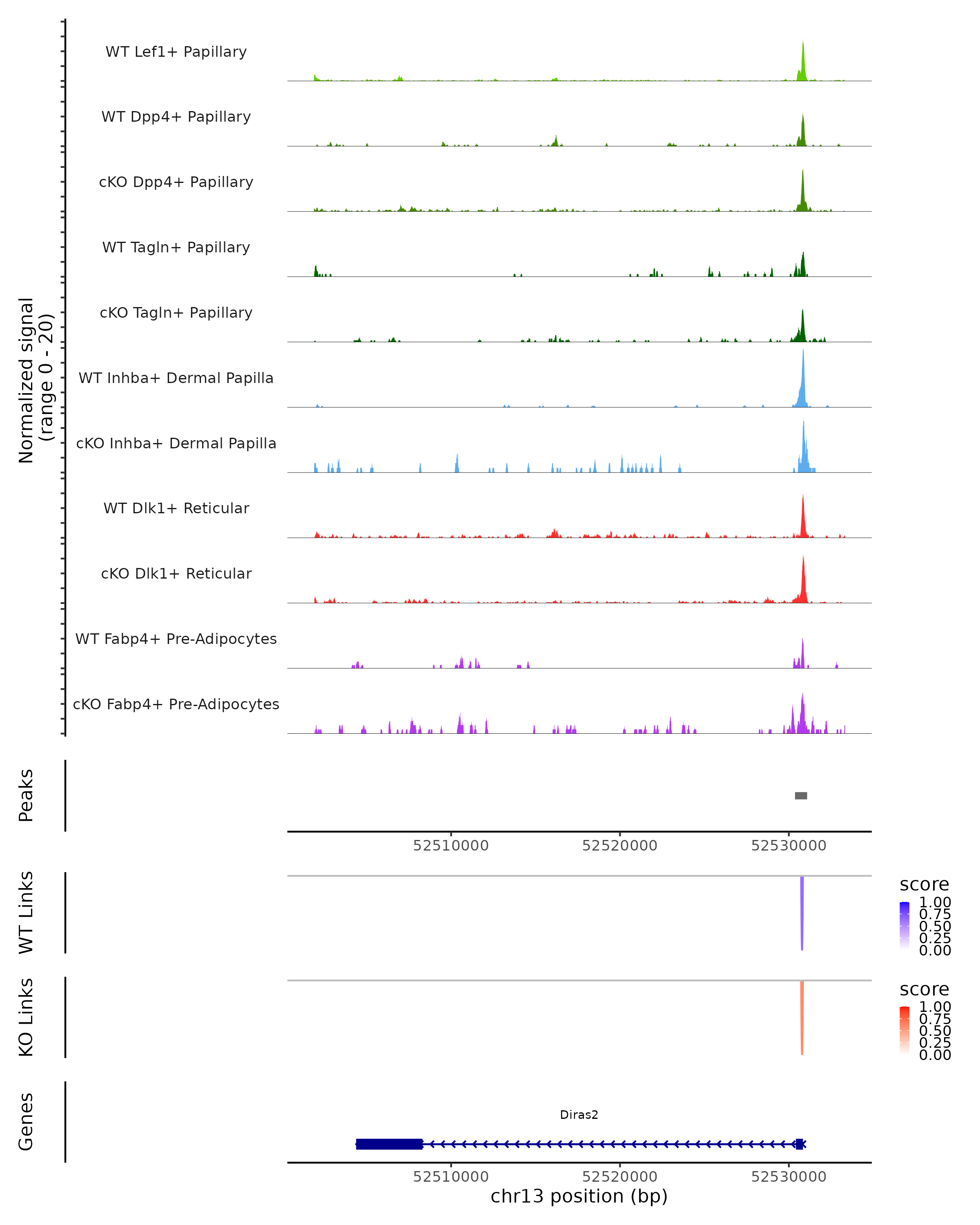 Normalized signal
(range 0 - 20)

WT Lef1+ Papillary

WT Dpp4+ Papillary

cKO Dpp4+ Papillary

WT Tagln+ Papillary

cKO Tagln+ Papillary

WT Inhba+ Dermal Papilla

cKO Inhba+ Dermal Papilla

WT Dlk1+ Reticular

cKO Dlk1+ Reticular

WT Fabp4+ Pre-Adipocytes

cKO Fabp4+ Pre-Adipocytes

Peaks

52510000 52520000 52530000

WT Links

score
1.00
0.75
0.50
0.25
0.00

KO Links

score
1.00
0.75
0.50
0.25
0.00

Genes

Diras2

52510000 52520000 52530000
chr13 position (bp)